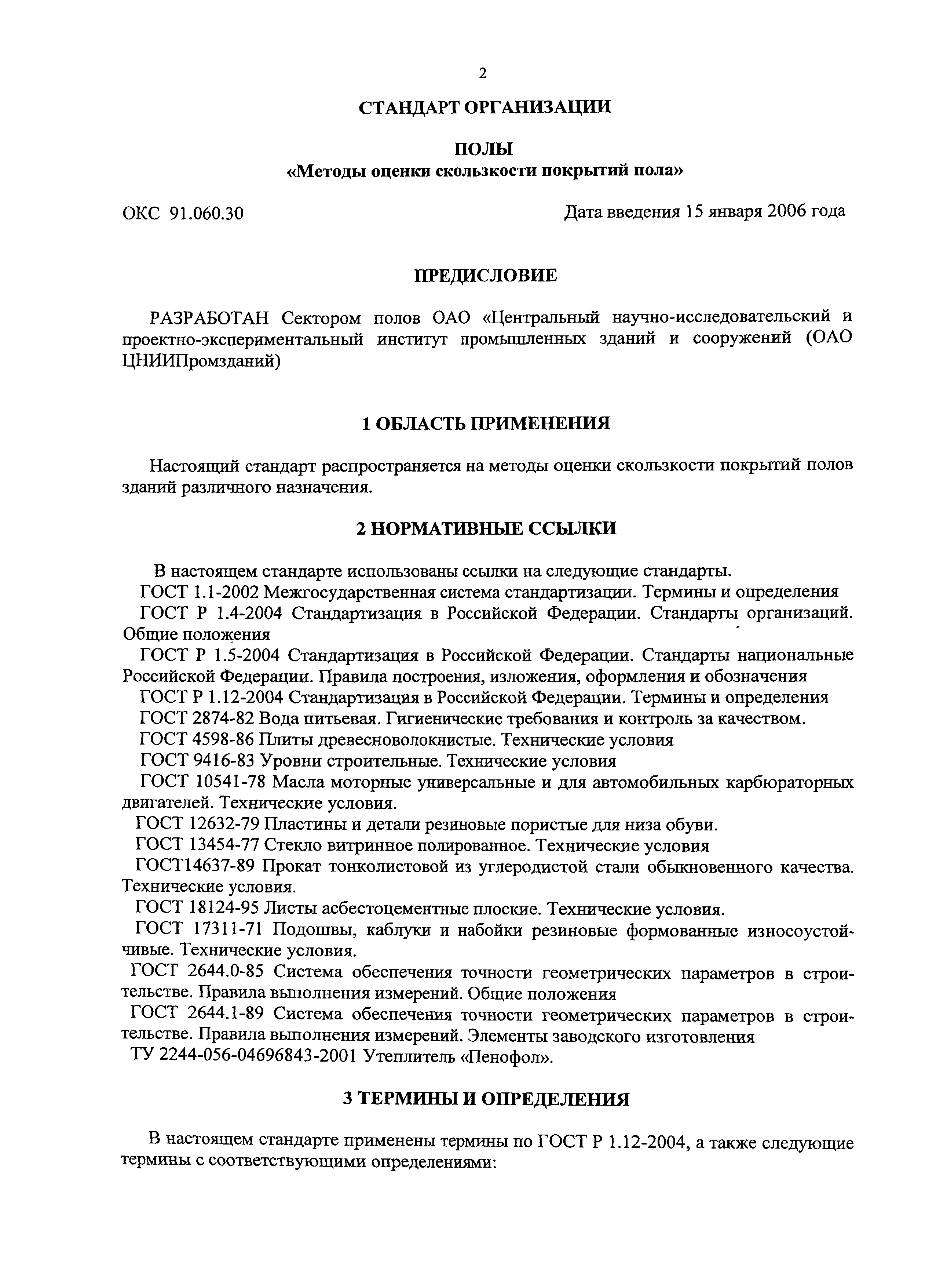 2

СТАНДАРТ ОРГАНИЗАЦИИ

ПОЛЫ
«Методы оценки скользкости покрытий пола»

ОКС 91.060.30

Дата введения 15 января 2006 года

ПРЕДИСЛОВИЕ

РАЗРАБОТАН Сектором полов ОАО «Центральный научно-исследовательский и проектно-экспериментальный институт промышленных зданий и сооружений (ОАО ЦНИИПромзданий)

1 ОБЛАСТЬ ПРИМЕНЕНИЯ

Настоящий стандарт распространяется на методы оценки скользкости покрытий полов зданий различного назначения.

2 НОРМАТИВНЫЕ ССЫЛКИ

В настоящем стандарте использованы ссылки на следующие стандарты.
ГОСТ 1.1-2002 Межгосударственная система стандартизации. Термины и определения
ГОСТ Р 1.4-2004 Стандартизация в Российской Федерации. Стандарты организаций. Общие положения
ГОСТ Р 1.5-2004 Стандартизация в Российской Федерации. Стандарты национальные Российской Федерации. Правила построения, изложения, оформления и обозначения
ГОСТ Р 1.12-2004 Стандартизация в Российской Федерации. Термины и определения
ГОСТ 2874-82 Вода питьевая. Гигиенические требования и контроль за качеством.
ГОСТ 4598-86 Плиты древесноволокнистые. Технические условия
ГОСТ 9416-83 Уровни строительные. Технические условия
ГОСТ 10541-78 Масла моторные универсальные и для автомобильных карбюраторных двигателей. Технические условия.
ГОСТ 12632-79 Пластины и детали резиновые пористые для низа обуви.
ГОСТ 13454-77 Стекло витринное полированное. Технические условия
ГОСТ14637-89 Прокат тонколистовой из углеродистой стали обыкновенного качества. Технические условия.
ГОСТ 18124-95 Листы асбестоцементные плоские. Технические условия.
ГОСТ 17311-71 Подошвы, каблуки и набойки резиновые формованные износоустойчивые. Технические условия.
ГОСТ 2644.0-85 Система обеспечения точности геометрических параметров в строительстве. Правила выполнения измерений. Общие положения
ГОСТ 2644.1-89 Система обеспечения точности геометрических параметров в строительстве. Правила выполнения измерений. Элементы заводского изготовления
ТУ 2244-056-04696843-2001 Утеплитель «Пенофол».

3 ТЕРМИНЫ И ОПРЕДЕЛЕНИЯ

В настоящем стандарте применены термины по ГОСТ Р 1.12-2004, а также следующие термины с соответствующими определениями: